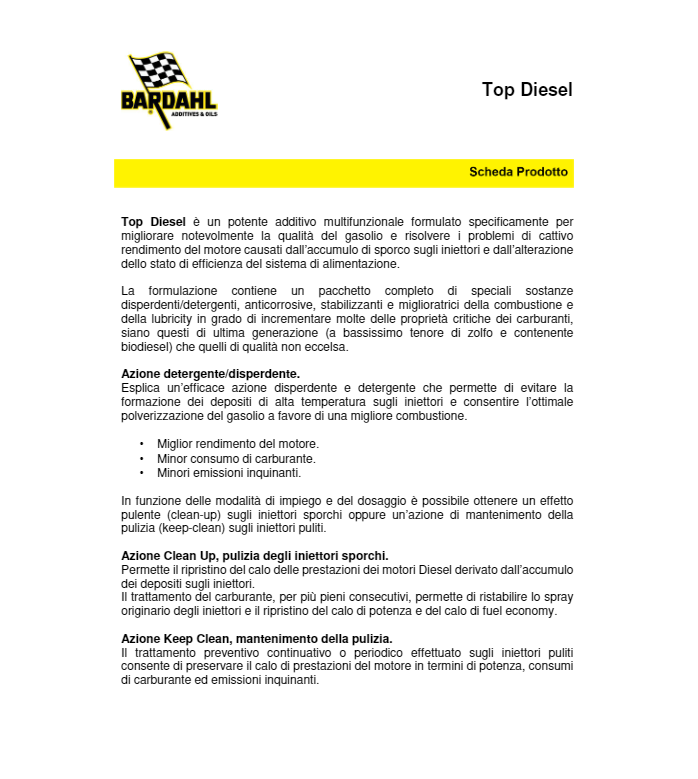 BARDAHL
ADDITIVES & OILS

Top Diesel

Scheda Prodotto

Top Diesel è un potente additivo multifunzionale formulato specificamente per migliorare notevolmente la qualità del gasolio e risolvere i problemi di cattivo rendimento del motore causati dall'accumulo di sporco sugli iniettori e dall'alterazione dello stato di efficienza del sistema di alimentazione.

La formulazione contiene un pacchetto completo di speciali sostanze disperdenti/detergenti, anticorrosive, stabilizzanti e miglioratrici della combustione e della lubricity in grado di incrementare molte delle proprietà critiche dei carburanti, siano questi di ultima generazione (a bassissimo tenore di zolfo e contenente biodiesel) che quelli di qualità non eccelsa.

Azione detergente/disperdente.
Esplica un'efficace azione disperdente e detergente che permette di evitare la formazione dei depositi di alta temperatura sugli iniettori e consentire l'ottimale polverizzazione del gasolio a favore di una migliore combustione.

• Miglior rendimento del motore.
• Minor consumo di carburante.
• Minori emissioni inquinanti.

In funzione delle modalità di impiego e del dosaggio è possibile ottenere un effetto pulente (clean-up) sugli iniettori sporchi oppure un'azione di mantenimento della pulizia (keep-clean) sugli iniettori puliti.

Azione Clean Up, pulizia degli iniettori sporchi.
Permette il ripristino del calo delle prestazioni dei motori Diesel derivato dall'accumulo dei depositi sugli iniettori.
Il trattamento del carburante, per più pieni consecutivi, permette di ristabilire lo spray originario degli iniettori e il ripristino del calo di potenza e del calo di fuel economy.

Azione Keep Clean, mantenimento della pulizia.
Il trattamento preventivo continuativo o periodico effettuato sugli iniettori puliti consente di preservare il calo di prestazioni del motore in termini di potenza, consumi di carburante ed emissioni inquinanti.